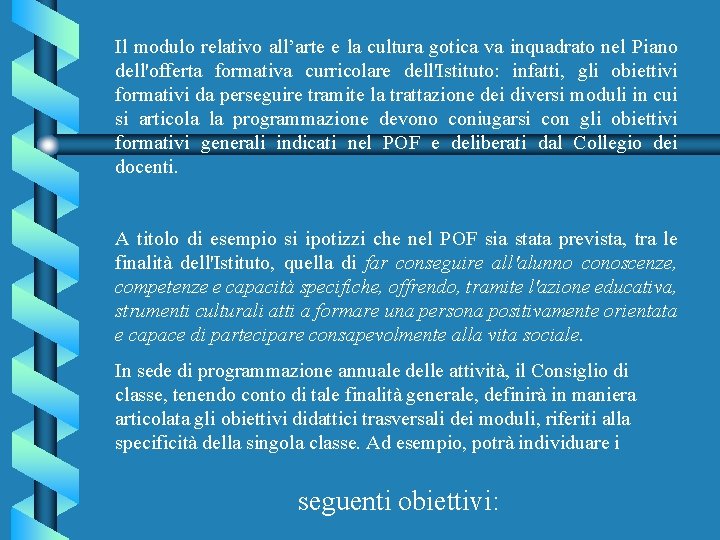 Il modulo relativo all’arte e la cultura gotica va inquadrato nel Piano dell'offerta formativa curricolare dell'Istituto: infatti, gli obiettivi formativi da perseguire tramite la trattazione dei diversi moduli in cui si articola la programmazione devono coniugarsi con gli obiettivi formativi generali indicati nel POF e deliberati dal Collegio dei docenti.

A titolo di esempio si ipotizzi che nel POF sia stata prevista, tra le finalità dell'Istituto, quella di far conseguire all'alunno conoscenze, competenze e capacità specifiche, offrendo, tramite l'azione educativa, strumenti culturali atti a formare una persona positivamente orientata e capace di partecipare consapevolmente alla vita sociale.

In sede di programmazione annuale delle attività, il Consiglio di classe, tenendo conto di tale finalità generale, definirà in maniera articolata gli obiettivi didattici trasversali dei moduli, riferiti alla specificità della singola classe. Ad esempio, potrà individuare i

seguenti obiettivi: